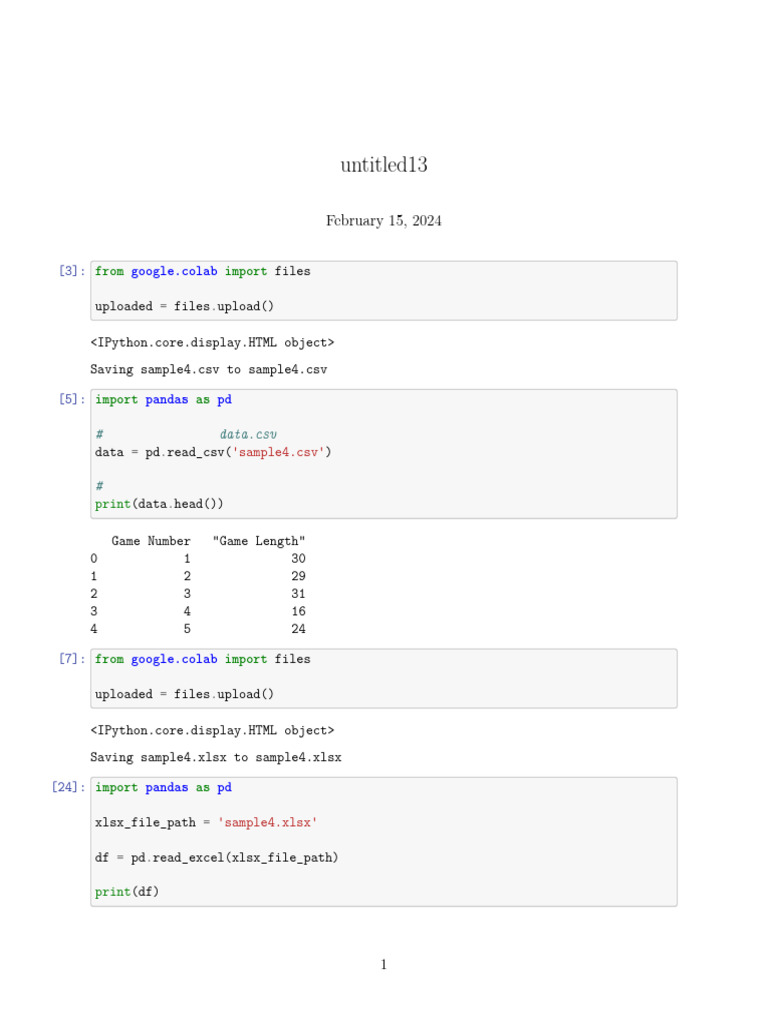 untitled13

February 15, 2024

[3]: from google.colab import files

uploaded = files.upload()

<IPython.core.display.HTML object>

Saving sample4.csv to sample4.csv

[5]: import pandas as pd

#                data.csv
data = pd.read_csv('sample4.csv')

#
print(data.head())

   Game Number   "Game Length"
0            1              30
1            2              29
2            3              31
3            4              16
4            5              24

[7]: from google.colab import files

uploaded = files.upload()

<IPython.core.display.HTML object>

Saving sample4.xlsx to sample4.xlsx

[24]: import pandas as pd

xlsx_file_path = 'sample4.xlsx'

df = pd.read_excel(xlsx_file_path)

print(df)

1